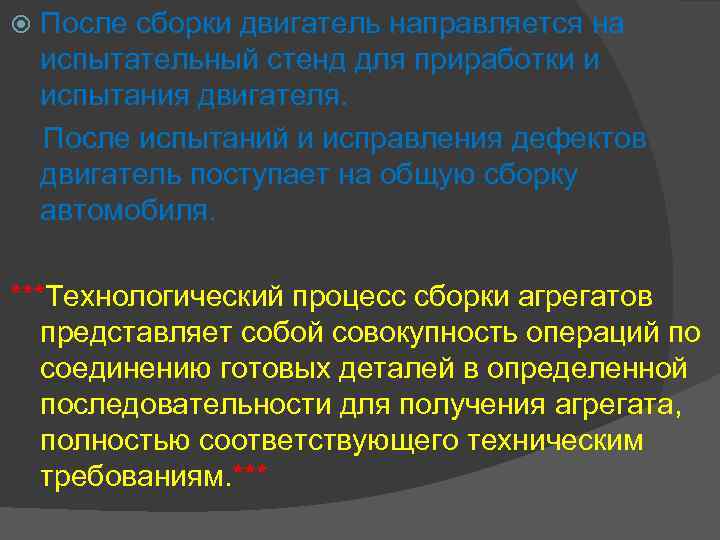 После сборки двигатель направляется на испытательный стенд для приработки и испытания двигателя.

После испытаний и исправления дефектов двигатель поступает на общую сборку автомобиля.

***Технологический процесс сборки агрегатов представляет собой совокупность операций по соединению готовых деталей в определенной последовательности для получения агрегата, полностью соответствующего техническим требованиям.***